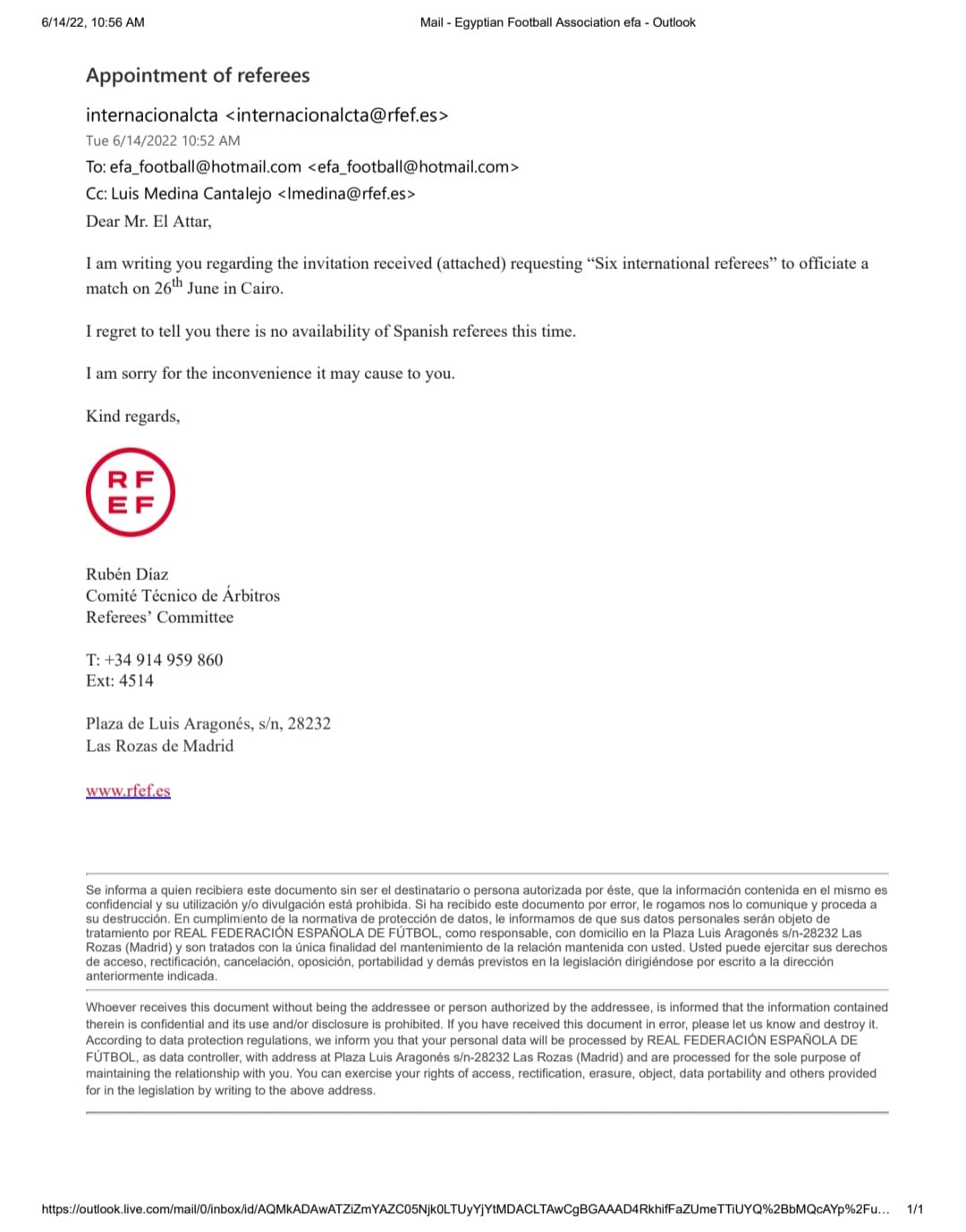 6/14/22, 10:56 AM

Mail - Egyptian Football Association efa - Outlook

Appointment of referees

internacionalcta <internacionalcta@rfef.es>

Tue 6/14/2022 10:52 AM

To: efa_football@hotmail.com <efa_football@hotmail.com>

Cc: Luis Medina Cantalejo <lmedina@rfef.es>

Dear Mr. El Attar,

I am writing you regarding the invitation received (attached) requesting “Six international referees” to officiate a match on 26$^{th}$ June in Cairo.

I regret to tell you there is no availability of Spanish referees this time.

I am sorry for the inconvenience it may cause to you.

Kind regards,

RF
EF

Rubén Díaz
Comité Técnico de Árbitros
Referees’ Committee

T: +34 914 959 860
Ext: 4514

Plaza de Luis Aragonés, s/n, 28232
Las Rozas de Madrid

www.rfef.es

Se informa a quien recibiera este documento sin ser el destinatario o persona autorizada por éste, que la información contenida en el mismo es confidencial y su utilización y/o divulgación está prohibida. Si ha recibido este documento por error, le rogamos nos lo comunique y proceda a su destrucción. En cumplimiento de la normativa de protección de datos, le informamos de que sus datos personales serán objeto de tratamiento por REAL FEDERACIÓN ESPAÑOLA DE FÚTBOL, como responsable, con domicilio en la Plaza Luis Aragonés s/n-28232 Las Rozas (Madrid) y son tratados con la única finalidad del mantenimiento de la relación mantenida con usted. Usted puede ejercitar sus derechos de acceso, rectificación, cancelación, oposición, portabilidad y demás previstos en la legislación dirigiéndose por escrito a la dirección anteriormente indicada.

Whoever receives this document without being the addressee or person authorized by the addressee, is informed that the information contained therein is confidential and its use and/or disclosure is prohibited. If you have received this document in error, please let us know and destroy it. According to data protection regulations, we inform you that your personal data will be processed by REAL FEDERACIÓN ESPAÑOLA DE FÚTBOL, as data controller, with address at Plaza Luis Aragonés s/n-28232 Las Rozas (Madrid) and are processed for the sole purpose of maintaining the relationship with you. You can exercise your rights of access, rectification, erasure, object, data portability and others provided for in the legislation by writing to the above address.

https://outlook.live.com/mail/0/inbox/id/AQMkADAwATZiZmYAZC05Njk0LTUyYjYtMDACLTAwCgBGAAAD4RkhifFaZUmeTTiUYQ%2BbMQcAYp%2Fu...

1/1